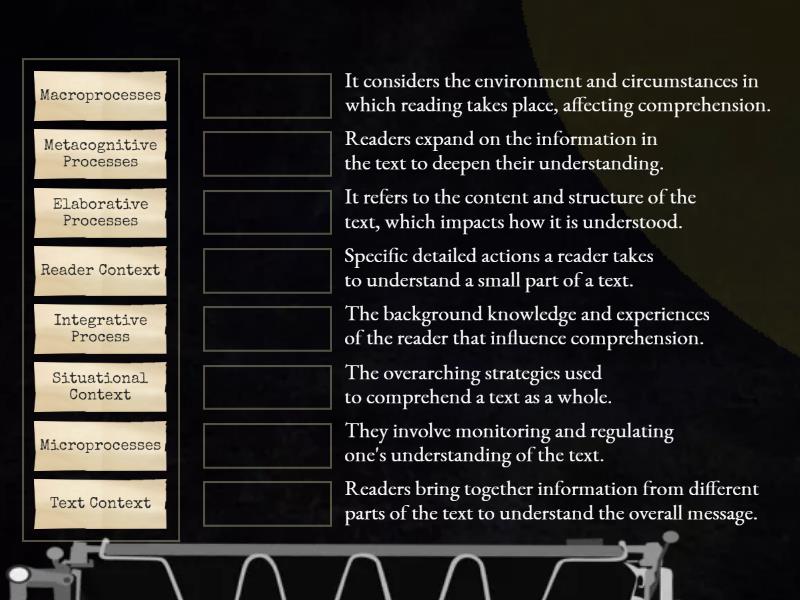 Macroprocesses

Metacognitive Processes

Elaborative Processes

Reader Context

Integrative Process

Situational Context

Microprocesses

Text Context

It considers the environment and circumstances in which reading takes place, affecting comprehension.

Readers expand on the information in the text to deepen their understanding.

It refers to the content and structure of the text, which impacts how it is understood.

Specific detailed actions a reader takes to understand a small part of a text.

The background knowledge and experiences of the reader that influence comprehension.

The overarching strategies used to comprehend a text as a whole.

They involve monitoring and regulating one's understanding of the text.

Readers bring together information from different parts of the text to understand the overall message.